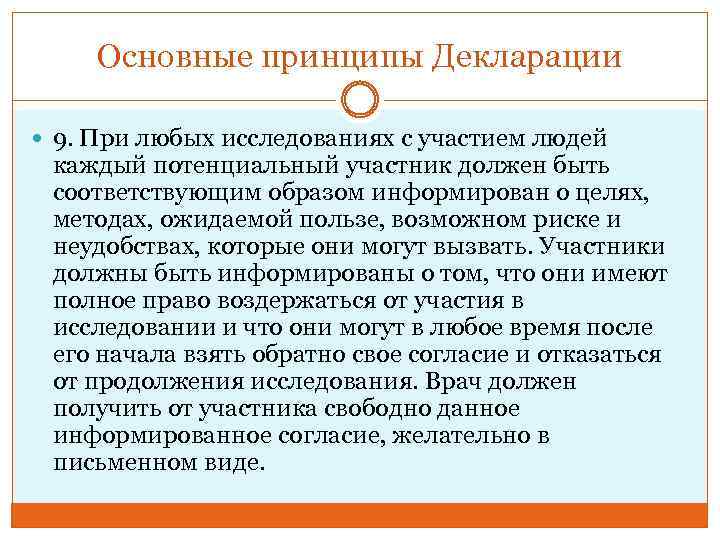 Основные принципы Декларации

9. При любых исследованиях с участием людей каждый потенциальный участник должен быть соответствующим образом информирован о целях, методах, ожидаемой пользе, возможном риске и неудобствах, которые они могут вызвать. Участники должны быть информированы о том, что они имеют полное право воздержаться от участия в исследовании и что они могут в любое время после его начала взять обратно свое согласие и отказаться от продолжения исследования. Врач должен получить от участника свободно данное информированное согласие, желательно в письменном виде.